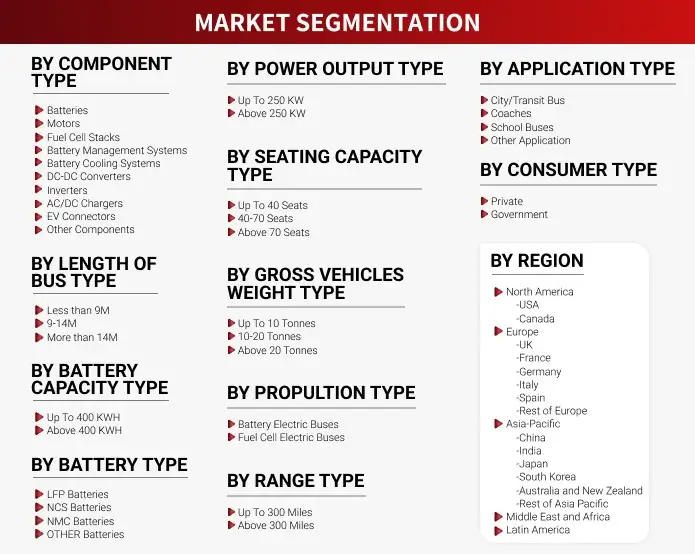 MARKET SEGMENTATION

BY COMPONENT TYPE

Batteries
Motors
Fuel Cell Stacks
Battery Management Systems
Battery Cooling Systems
DC-DC Converters
Inverters
AC/DC Chargers
EV Connectors
Other Components

BY LENGTH OF BUS TYPE

Less than 9M
9-14M
More than 14M

BY BATTERY CAPACITY TYPE

Up To 400 KWH
Above 400 KWH

BY BATTERY TYPE

LFP Batteries
NCS Batteries
NMC Batteries
OTHER Batteries

BY POWER OUTPUT TYPE

Up To 250 KW
Above 250 KW

BY SEATING CAPACITY TYPE

Up To 40 Seats
40-70 Seats
Above 70 Seats

BY GROSS VEHICLES WEIGHT TYPE

Up To 10 Tonnes
10-20 Tonnes
Above 20 Tonnes

BY PROPULTION TYPE

Battery Electric Buses
Fuel Cell Electric Buses

BY RANGE TYPE

Up To 300 Miles
Above 300 Miles

BY APPLICATION TYPE

City/Transit Bus
Coaches
School Buses
Other Application

BY CONSUMER TYPE

Private
Government

BY REGION

North America
-USA
-Canada
Europe
-UK
-France
-Germany
-Italy
-Spain
-Rest of Europe
Asia-Pacific
-China
-India
-Japan
-South Korea
-Australia and New Zealand
-Rest of Asia Pacific
Middle East and Africa
Latin America